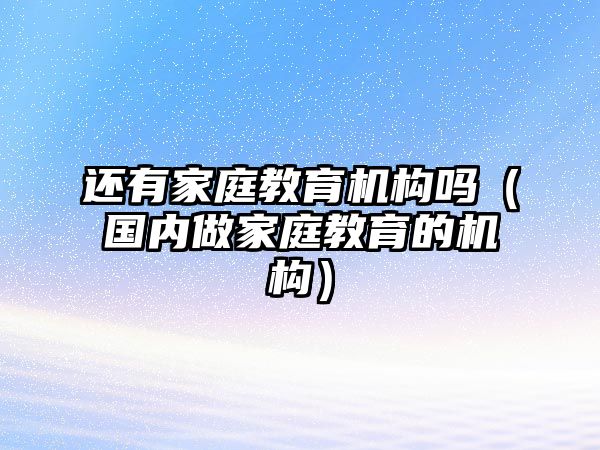 还有家庭教育机构吗（国内做家庭教育的机构）